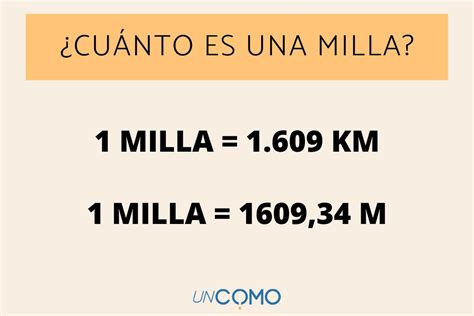 ¿CUÁNTO ES UNA MILLA?

1 MILLA = 1.609 KM

1 MILLA = 1609,34 M

UNCOMO